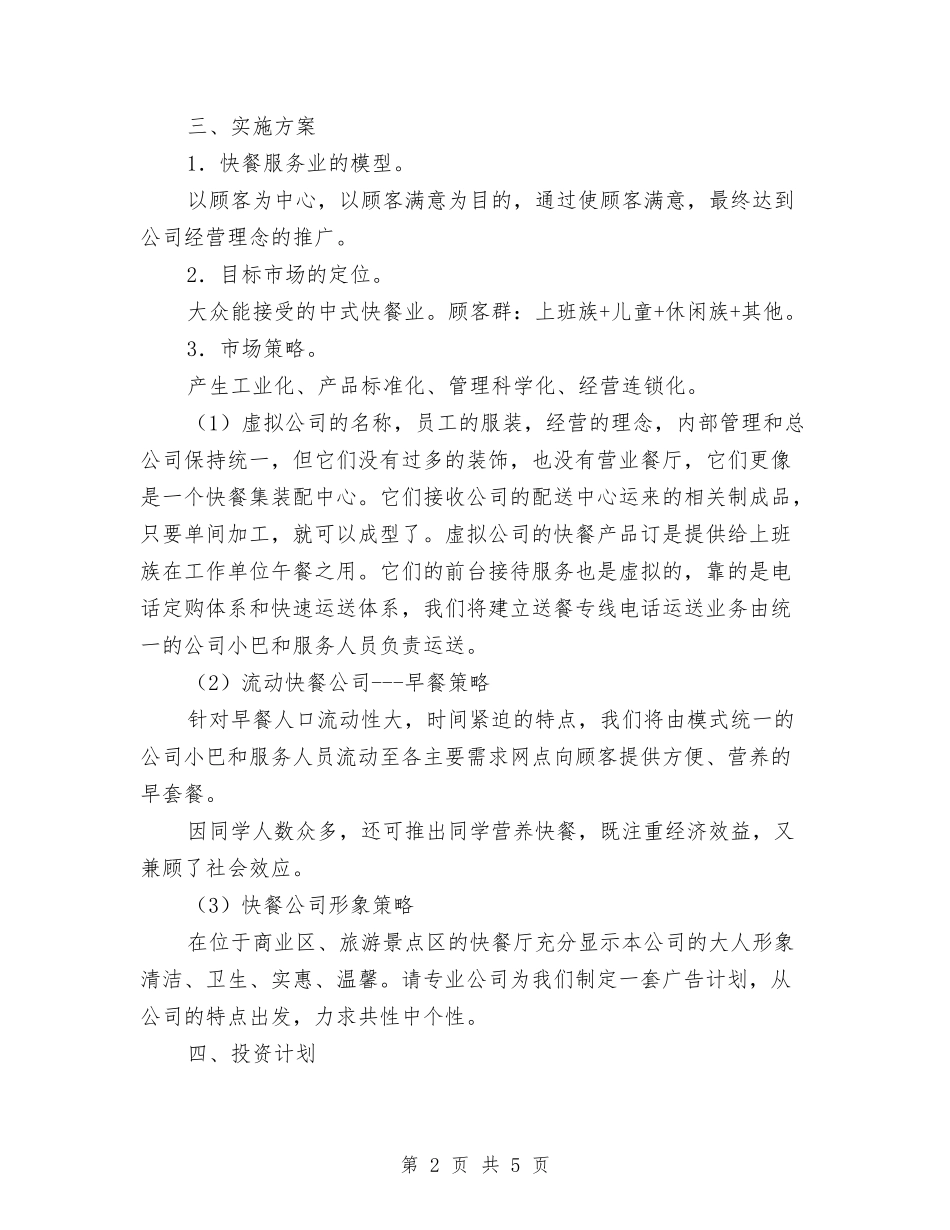 三、实施方案

1．快餐服务业的模型。

以顾客为中心，以顾客满意为目的，通过使顾客满意，最终达到公司经营理念的推广。

2．目标市场的定位。

大众能接受的中式快餐业。顾客群：上班族+儿童+休闲族+其他。

3．市场策略。

产生工业化、产品标准化、管理科学化、经营连锁化。

（1）虚拟公司的名称，员工的服装，经营的理念，内部管理和总公司保持统一，但它们没有过多的装饰，也没有营业餐厅，它们更像是一个快餐集装配中心。它们接收公司的配送中心运来的相关制成品，只要单间加工，就可以成型了。虚拟公司的快餐产品订是提供给上班族在工作单位午餐之用。它们的前台接待服务也是虚拟的，靠的是电话定购体系和快速运送体系，我们将建立送餐专线电话运送业务由统一的公司小巴和服务人员负责运送。

（2）流动快餐公司---早餐策略

针对早餐人口流动性大，时间紧迫的特点，我们将由模式统一的公司小巴和服务人员流动至各主要需求网点向顾客提供方便、营养的早套餐。

因同学人数众多，还可推出同学营养快餐，既注重经济效益，又兼顾了社会效应。

（3）快餐公司形象策略

在位于商业区、旅游景点区的快餐厅充分显示本公司的大人形象清洁、卫生、实惠、温馨。请专业公司为我们制定一套广告计划，从公司的特点出发，力求共性中个性。

四、投资计划

第 2 页 共 5 页